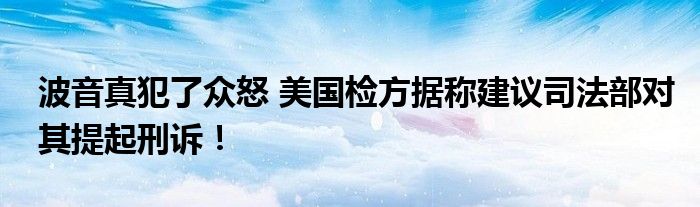 波音真犯了众怒 美国检方据称建议司法部对其提起刑诉！